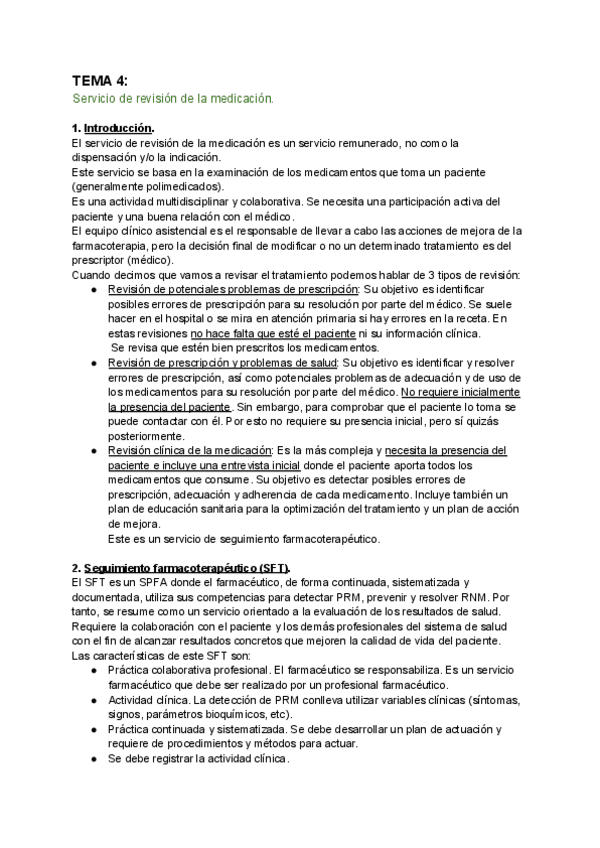 TEMA 4:
Servicio de revisión de la medicación.

1. Introducción.
El servicio de revisión de la medicación es un servicio remunerado, no como la dispensación y/o la indicación.
Este servicio se basa en la examinación de los medicamentos que toma un paciente (generalmente polimedicados).
Es una actividad multidisciplinar y colaborativa. Se necesita una participación activa del paciente y una buena relación con el médico.
El equipo clínico asistencial es el responsable de llevar a cabo las acciones de mejora de la farmacoterapia, pero la decisión final de modificar o no un determinado tratamiento es del prescriptor (médico).
Cuando decimos que vamos a revisar el tratamiento podemos hablar de 3 tipos de revisión:
● Revisión de potenciales problemas de prescripción: Su objetivo es identificar posibles errores de prescripción para su resolución por parte del médico. Se suele hacer en el hospital o se mira en atención primaria si hay errores en la receta. En estas revisiones no hace falta que esté el paciente ni su información clínica. Se revisa que estén bien prescritos los medicamentos.
● Revisión de prescripción y problemas de salud: Su objetivo es identificar y resolver errores de prescripción, así como potenciales problemas de adecuación y de uso de los medicamentos para su resolución por parte del médico. No requiere inicialmente la presencia del paciente. Sin embargo, para comprobar que el paciente lo toma se puede contactar con él. Por esto no requiere su presencia inicial, pero sí quizás posteriormente.
● Revisión clínica de la medicación: Es la más compleja y necesita la presencia del paciente e incluye una entrevista inicial donde el paciente aporta todos los medicamentos que consume. Su objetivo es detectar posibles errores de prescripción, adecuación y adherencia de cada medicamento. Incluye también un plan de educación sanitaria para la optimización del tratamiento y un plan de acción de mejora.
Este es un servicio de seguimiento farmacoterapéutico.

2. Seguimiento farmacoterapéutico (SFT).
El SFT es un SPFA donde el farmacéutico, de forma continuada, sistematizada y documentada, utiliza sus competencias para detectar PRM, prevenir y resolver RNM. Por tanto, se resume como un servicio orientado a la evaluación de los resultados de salud. Requiere la colaboración con el paciente y los demás profesionales del sistema de salud con el fin de alcanzar resultados concretos que mejoren la calidad de vida del paciente.
Las características de este SFT son:
● Práctica colaborativa profesional. El farmacéutico se responsabiliza. Es un servicio farmacéutico que debe ser realizado por un profesional farmacéutico.
● Actividad clínica. La detección de PRM conlleva utilizar variables clínicas (síntomas, signos, parámetros bioquímicos, etc).
● Práctica continuada y sistematizada. Se debe desarrollar un plan de actuación y requiere de procedimientos y métodos para actuar.
● Se debe registrar la actividad clínica.